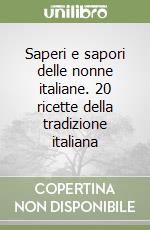 unilibro

Saperi e sapori delle nonne italiane. 20 ricette della tradizione italiana

COPERTINA NON DISPONIBILE